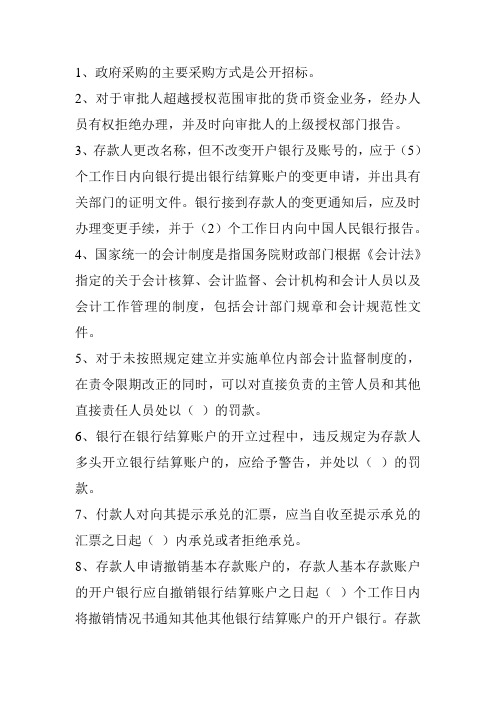 1、政府采购的主要采购方式是公开招标。

2、对于审批人超越授权范围审批的货币资金业务，经办人员有权拒绝办理，并及时向审批人的上级授权部门报告。

3、存款人更改名称，但不改变开户银行及账号的，应于（5）个工作日内向银行提出银行结算账户的变更申请，并出具有关部门的证明文件。银行接到存款人的变更通知后，应及时办理变更手续，并于（2）个工作日内向中国人民银行报告。

4、国家统一的会计制度是指国务院财政部门根据《会计法》指定的关于会计核算、会计监督、会计机构和会计人员以及会计工作管理的制度，包括会计部门规章和会计规范性文件。

5、对于未按照规定建立并实施单位内部会计监督制度的，在责令限期改正的同时，可以对直接负责的主管人员和其他直接责任人员处以（ ）的罚款。

6、银行在银行结算账户的开立过程中，违反规定为存款人多头开立银行结算账户的，应给予警告，并处以（ ）的罚款。

7、付款人对向其提示承兑的汇票，应当自收至提示承兑的汇票之日起（ ）内承兑或者拒绝承兑。

8、存款人申请撤销基本存款账户的，存款人基本存款账户的开户银行应自撤销银行结算账户之日起（ ）个工作日内将撤销情况书通知其他其他银行结算账户的开户银行。存款